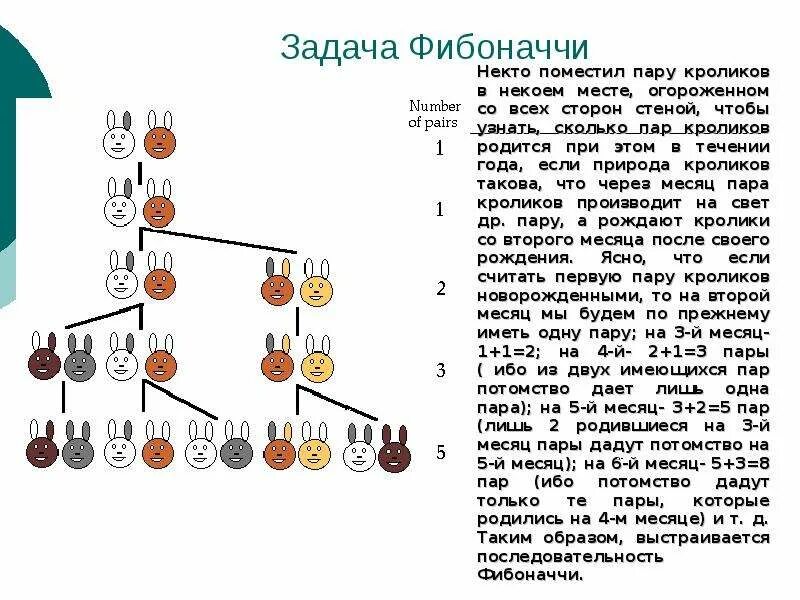 Задача Фибоначчи

Number of pairs
1
1
2
3
5

Некто поместил пару кроликов в некоем месте, огороженном со всех сторон стеной, чтобы узнать, сколько пар кроликов родится при этом в течении года, если природа кроликов такова, что через месяц пара кроликов производит на свет др. пару, а рождают кролики со второго месяца после своего рождения. Ясно, что если считать первую пару кроликов новорожденными, то на второй месяц мы будем по прежнему иметь одну пару; на 3-й месяц- 1+1=2; на 4-й- 2+1=3 пары ( ибо из двух имеющихся пар потомство дает лишь одна пара); на 5-й месяц- 3+2=5 пар (лишь 2 родившиеся на 3-й месяц пары дадут потомство на 5-й месяц); на 6-й месяц- 5+3=8 пар (ибо потомство дадут только те пары, которые родились на 4-м месяце) и т. д. Таким образом, выстраивается последовательность Фибоначчи.